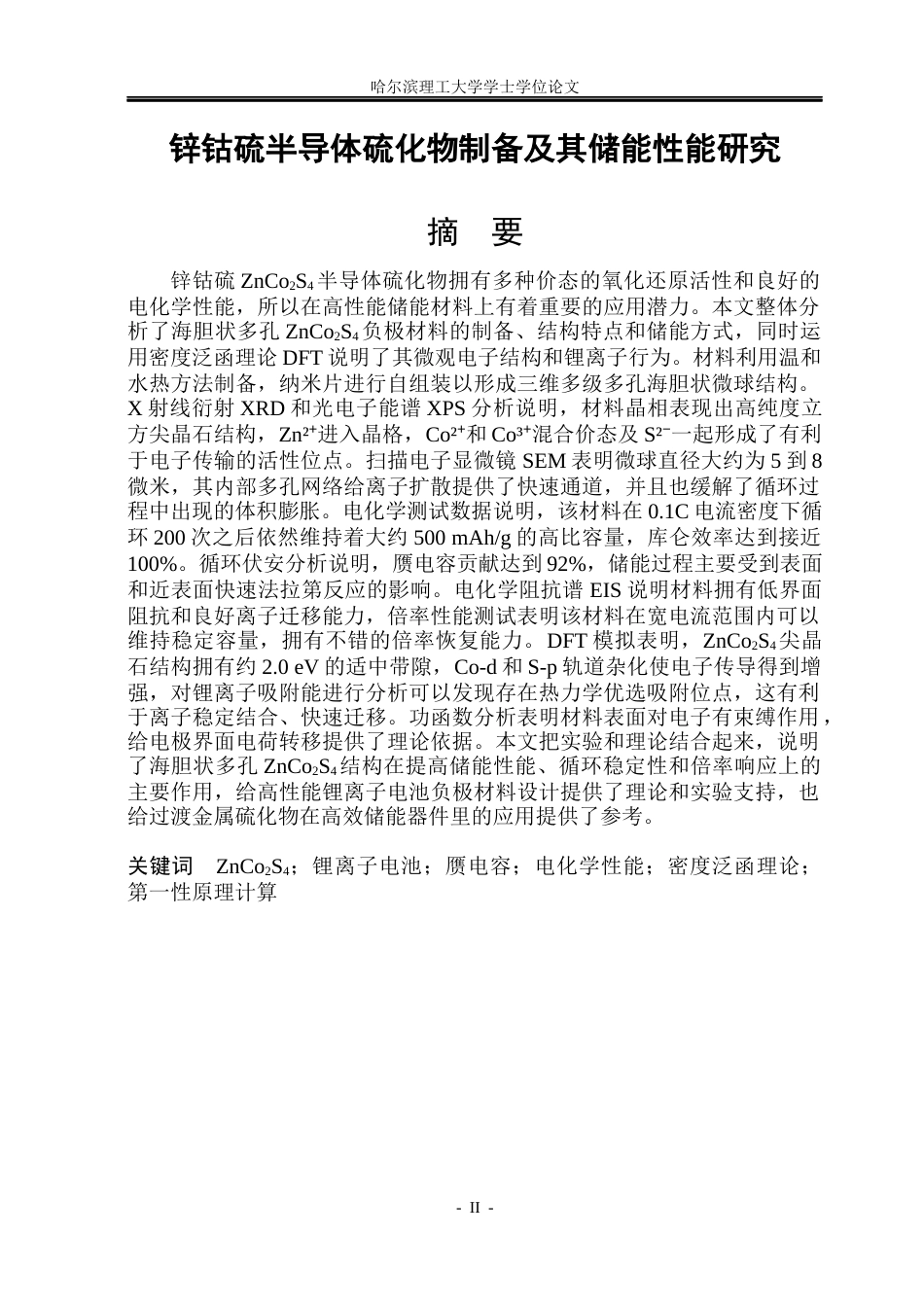 哈尔滨理工大学学士学位论文

锌钴硫半导体硫化物制备及其储能性能研究

摘 要

锌钴硫$ZnCo_2S_4$半导体硫化物拥有多种价态的氧化还原活性和良好的电化学性能，所以在高性能储能材料上有着重要的应用潜力。本文整体分析了海胆状多孔$ZnCo_2S_4$负极材料的制备、结构特点和储能方式，同时运用密度泛函理论DFT说明了其微观电子结构和锂离子行为。材料利用温和水热方法制备，纳米片进行自组装以形成三维多级多孔海胆状微球结构。X射线衍射XRD和光电子能谱XPS分析说明，材料晶相表现出高纯度立方尖晶石结构，$Zn^{2+}$进入晶格，$Co^{2+}$和$Co^{3+}$混合价态及$S^{2-}$一起形成了有利于电子传输的活性位点。扫描电子显微镜SEM表明微球直径大约为5到8微米，其内部多孔网络给离子扩散提供了快速通道，并且也缓解了循环过程中出现的体积膨胀。电化学测试数据说明，该材料在0.1C电流密度下循环200次之后依然维持着大约500 mAh/g的高比容量，库仑效率达到接近100%。循环伏安分析说明，赝电容贡献达到92%，储能过程主要受到表面和近表面快速法拉第反应的影响。电化学阻抗谱EIS说明材料拥有低界面阻抗和良好离子迁移能力，倍率性能测试表明该材料在宽电流范围内可以维持稳定容量，拥有不错的倍率恢复能力。DFT模拟表明，$ZnCo_2S_4$尖晶石结构拥有约2.0 eV的适中带隙，Co-d和S-p轨道杂化使电子传导得到增强，对锂离子吸附能进行分析可以发现存在热力学优选吸附位点，这有利于离子稳定结合、快速迁移。功函数分析表明材料表面对电子有束缚作用，给电极界面电荷转移提供了理论依据。本文把实验和理论结合起来，说明了海胆状多孔$ZnCo_2S_4$结构在提高储能性能、循环稳定性和倍率响应上的主要作用，给高性能锂离子电池负极材料设计提供了理论和实验支持，也给过渡金属硫化物在高效储能器件里的应用提供了参考。

关键词 $ZnCo_2S_4$；锂离子电池；赝电容；电化学性能；密度泛函理论；第一性原理计算

- II -